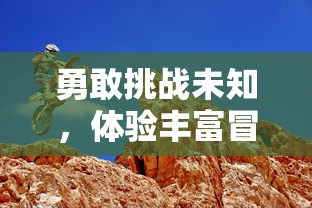 勇敢挑战未知，体验丰富冒